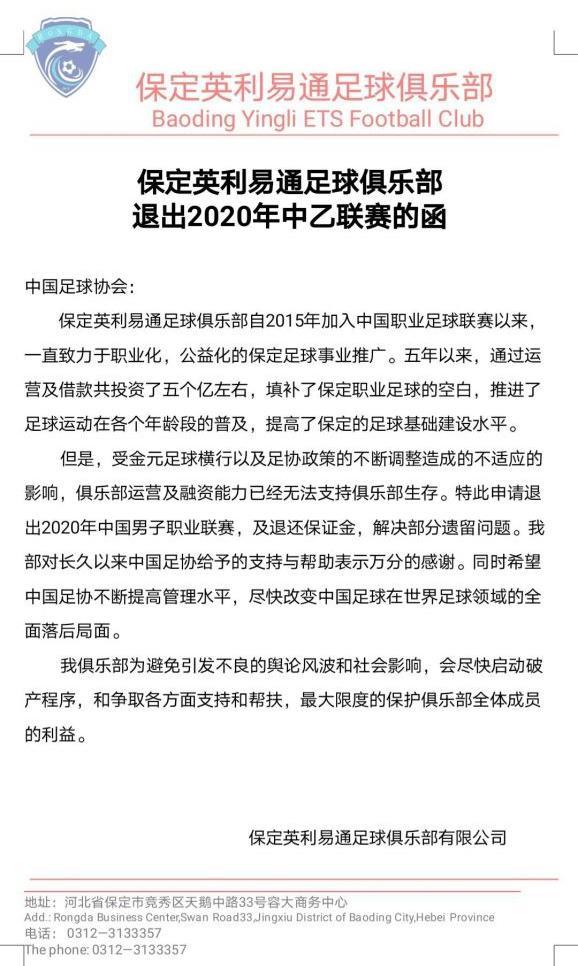 保定英利易通足球俱乐部
Baoding Yingli ETS Football Club

保定英利易通足球俱乐部
退出2020年中乙联赛的函

中国足球协会：

保定英利易通足球俱乐部自2015年加入中国职业足球联赛以来，一直致力于职业化，公益化的保定足球事业推广。五年以来，通过运营及借款共投资了五个亿左右，填补了保定职业足球的空白，推进了足球运动在各个年龄段的普及，提高了保定的足球基础建设水平。

但是，受金元足球横行以及足协政策的不断调整造成的不适应的影响，俱乐部运营及融资能力已经无法支持俱乐部生存。特此申请退出2020年中国男子职业联赛，及退还保证金，解决部分遗留问题。我部对长久以来中国足协给予的支持与帮助表示万分的感谢。同时希望中国足协不断提高管理水平，尽快改变中国足球在世界足球领域的全面落后局面。

我俱乐部为避免引发不良的舆论风波和社会影响，会尽快启动破产程序，和争取各方面支持和帮扶，最大限度的保护俱乐部全体成员的利益。

保定英利易通足球俱乐部有限公司

地址：河北省保定市竞秀区天鹅中路33号容大商务中心
Add.: Rongda Business Center,Swan Road33,Jingxiu District of Baoding City,Hebei Province
电话：0312－3133357
The phone: 0312－3133357